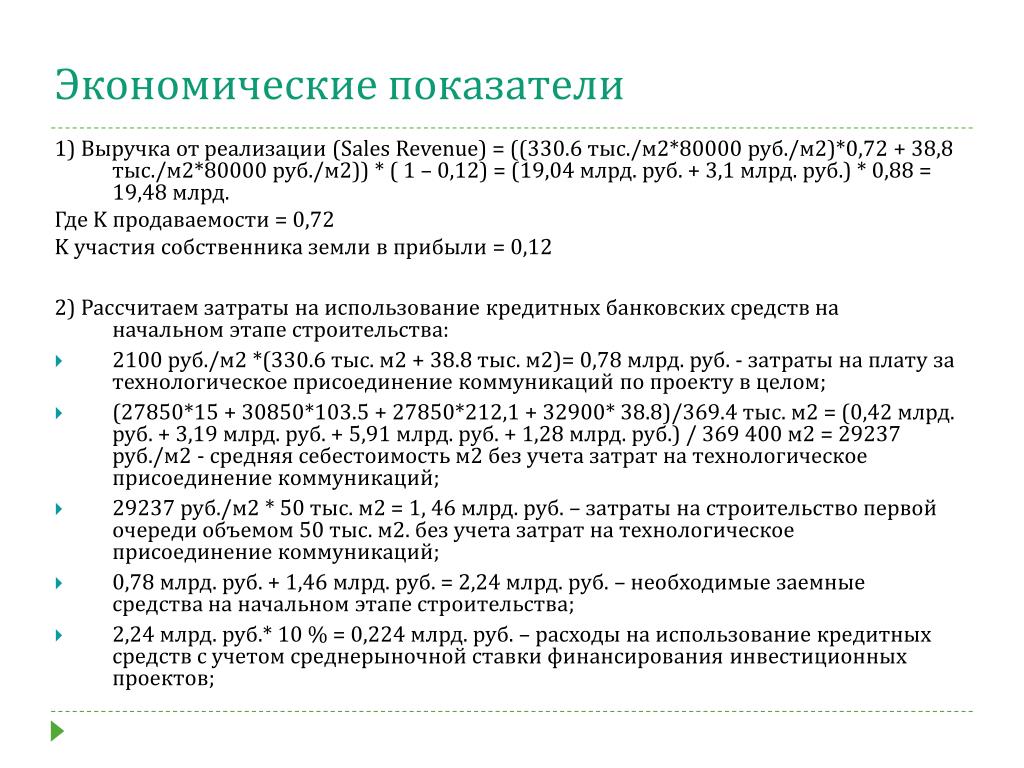 Экономические показатели

1) Выручка от реализации (Sales Revenue) = ((330.6 тыс./м2*80000 руб./м2)*0,72 + 38,8 тыс./м2*80000 руб./м2)) * ( 1 – 0,12) = (19,04 млрд. руб. + 3,1 млрд. руб.) * 0,88 = 19,48 млрд.

Где К продаваемости = 0,72

К участия собственника земли в прибыли = 0,12

2) Рассчитаем затраты на использование кредитных банковских средств на начальном этапе строительства:

2100 руб./м2 *(330.6 тыс. м2 + 38.8 тыс. м2)= 0,78 млрд. руб. - затраты на плату за технологическое присоединение коммуникаций по проекту в целом;

(27850*15 + 30850*103.5 + 27850*212,1 + 32900* 38.8)/369.4 тыс. м2 = (0,42 млрд. руб. + 3,19 млрд. руб. + 5,91 млрд. руб. + 1,28 млрд. руб.) / 369 400 м2 = 29237 руб./м2 - средняя себестоимость м2 без учета затрат на технологическое присоединение коммуникаций;

29237 руб./м2 * 50 тыс. м2 = 1, 46 млрд. руб. – затраты на строительство первой очереди объемом 50 тыс. м2. без учета затрат на технологическое присоединение коммуникаций;

0,78 млрд. руб. + 1,46 млрд. руб. = 2,24 млрд. руб. – необходимые заемные средства на начальном этапе строительства;

2,24 млрд. руб.* 10 % = 0,224 млрд. руб. – расходы на использование кредитных средств с учетом среднерыночной ставки финансирования инвестиционных проектов;